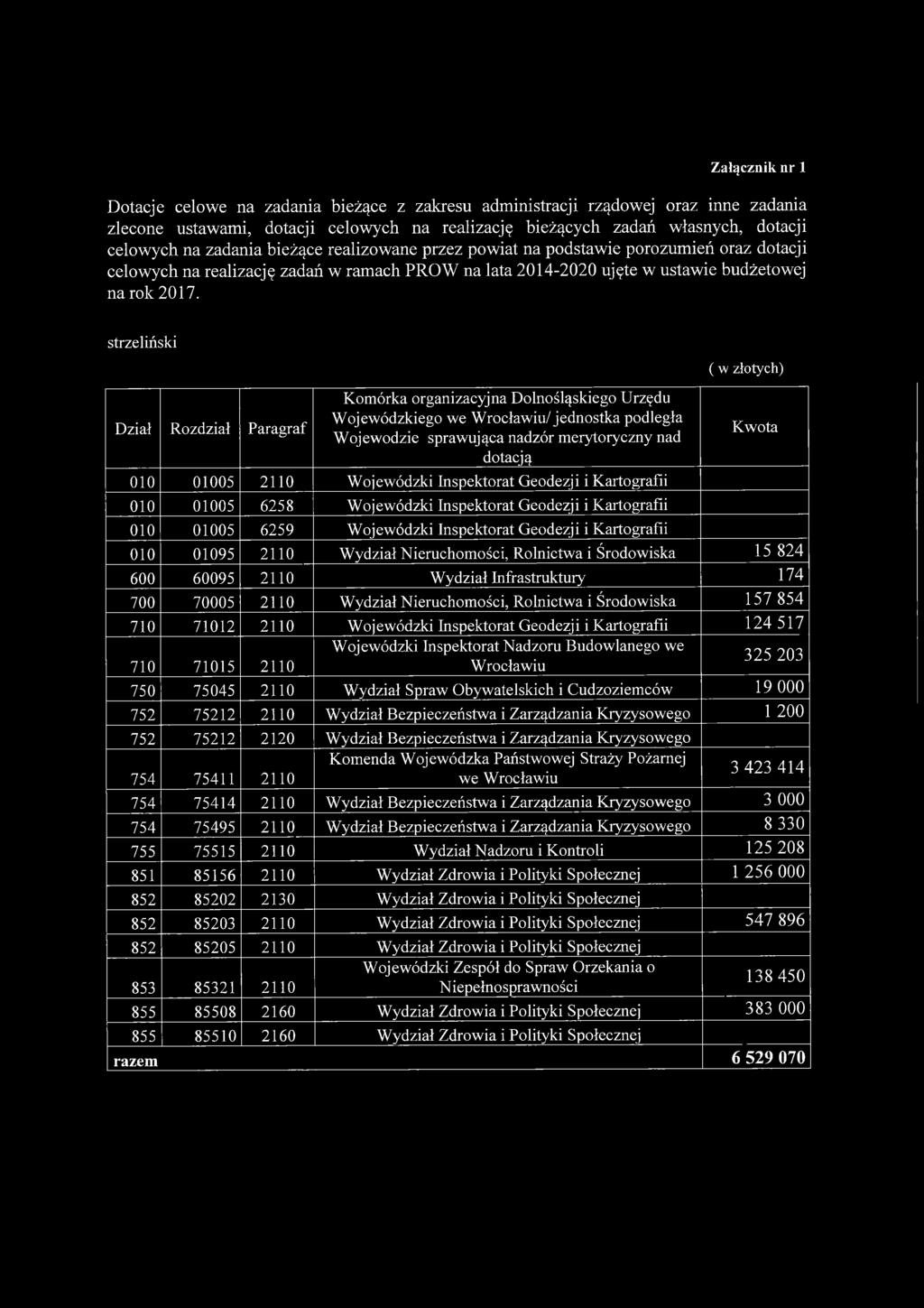 Załącznik nr 1

Dotacje celowe na zadania bieżące z zakresu administracji rządowej oraz inne zadania zlecone ustawami, dotacji celowych na realizację bieżących zadań własnych, dotacji celowych na zadania bieżące realizowane przez powiat na podstawie porozumień oraz dotacji celowych na realizację zadań w ramach PROW na lata 2014-2020 ujęte w ustawie budżetowej na rok 2017.

strzeliński

( w złotych)

| Dział | Rozdział | Paragraf | Komórka organizacyjna Dolnośląskiego Urzędu Wojewódzkiego we Wrocławiu/ jednostka podległa Wojewodzie sprawująca nadzór merytoryczny nad dotacją | Kwota |
|---|---|---|---|---|
| 010 | 01005 | 2110 | Wojewódzki Inspektorat Geodezji i Kartografii | |
| 010 | 01005 | 6258 | Wojewódzki Inspektorat Geodezji i Kartografii | |
| 010 | 01005 | 6259 | Wojewódzki Inspektorat Geodezji i Kartografii | |
| 010 | 01095 | 2110 | Wydział Nieruchomości, Rolnictwa i Środowiska | 15 824 |
| 600 | 60095 | 2110 | Wydział Infrastruktury | 174 |
| 700 | 70005 | 2110 | Wydział Nieruchomości, Rolnictwa i Środowiska | 157 854 |
| 710 | 71012 | 2110 | Wojewódzki Inspektorat Geodezji i Kartografii | 124 517 |
| 710 | 71015 | 2110 | Wojewódzki Inspektorat Nadzoru Budowlanego we Wrocławiu | 325 203 |
| 750 | 75045 | 2110 | Wydział Spraw Obywatelskich i Cudzoziemców | 19 000 |
| 752 | 75212 | 2110 | Wydział Bezpieczeństwa i Zarządzania Kryzysowego | 1 200 |
| 752 | 75212 | 2120 | Wydział Bezpieczeństwa i Zarządzania Kryzysowego | |
| 754 | 75411 | 2110 | Komenda Wojewódzka Państwowej Straży Pożarnej we Wrocławiu | 3 423 414 |
| 754 | 75414 | 2110 | Wydział Bezpieczeństwa i Zarządzania Kryzysowego | 3 000 |
| 754 | 75495 | 2110 | Wydział Bezpieczeństwa i Zarządzania Kryzysowego | 8 330 |
| 755 | 75515 | 2110 | Wydział Nadzoru i Kontroli | 125 208 |
| 851 | 85156 | 2110 | Wydział Zdrowia i Polityki Społecznej | 1 256 000 |
| 852 | 85202 | 2130 | Wydział Zdrowia i Polityki Społecznej | |
| 852 | 85203 | 2110 | Wydział Zdrowia i Polityki Społecznej | 547 896 |
| 852 | 85205 | 2110 | Wydział Zdrowia i Polityki Społecznej | |
| 853 | 85321 | 2110 | Wojewódzki Zespół do Spraw Orzekania o Niepełnosprawności | 138 450 |
| 855 | 85508 | 2160 | Wydział Zdrowia i Polityki Społecznej | 383 000 |
| 855 | 85510 | 2160 | Wydział Zdrowia i Polityki Społecznej | |
| razem | | | | 6 529 070 |